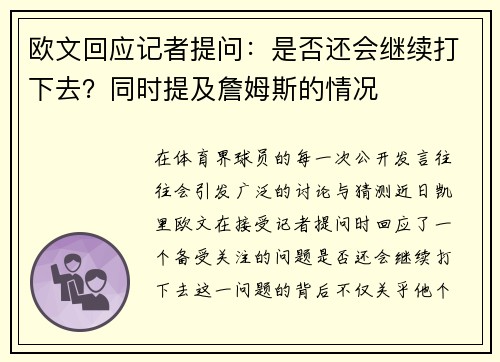 欧文回应记者提问：是否还会继续打下去？同时提及詹姆斯的情况

在体育界球员的每一次公开发言往往会引发广泛的讨论与猜测近日凯里欧文在接受记者提问时回应了一个备受关注的问题是否还会继续打下去这一问题的背后不仅关乎他个